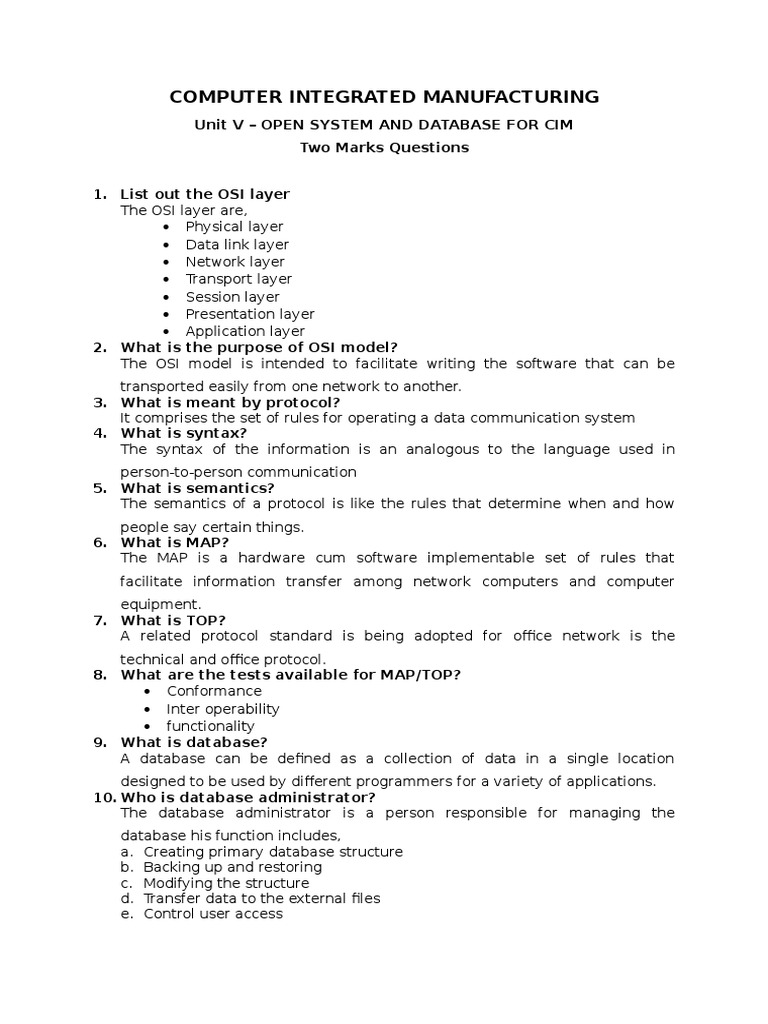 COMPUTER INTEGRATED MANUFACTURING

Unit V – OPEN SYSTEM AND DATABASE FOR CIM

Two Marks Questions

1. List out the OSI layer
The OSI layer are,
• Physical layer
• Data link layer
• Network layer
• Transport layer
• Session layer
• Presentation layer
• Application layer
2. What is the purpose of OSI model?
The OSI model is intended to facilitate writing the software that can be transported easily from one network to another.
3. What is meant by protocol?
It comprises the set of rules for operating a data communication system
4. What is syntax?
The syntax of the information is an analogous to the language used in person-to-person communication
5. What is semantics?
The semantics of a protocol is like the rules that determine when and how people say certain things.
6. What is MAP?
The MAP is a hardware cum software implementable set of rules that facilitate information transfer among network computers and computer equipment.
7. What is TOP?
A related protocol standard is being adopted for office network is the technical and office protocol.
8. What are the tests available for MAP/TOP?
• Conformance
• Inter operability
• functionality
9. What is database?
A database can be defined as a collection of data in a single location designed to be used by different programmers for a variety of applications.
10. Who is database administrator?
The database administrator is a person responsible for managing the database his function includes,
a. Creating primary database structure
b. Backing up and restoring
c. Modifying the structure
d. Transfer data to the external files
e. Control user access